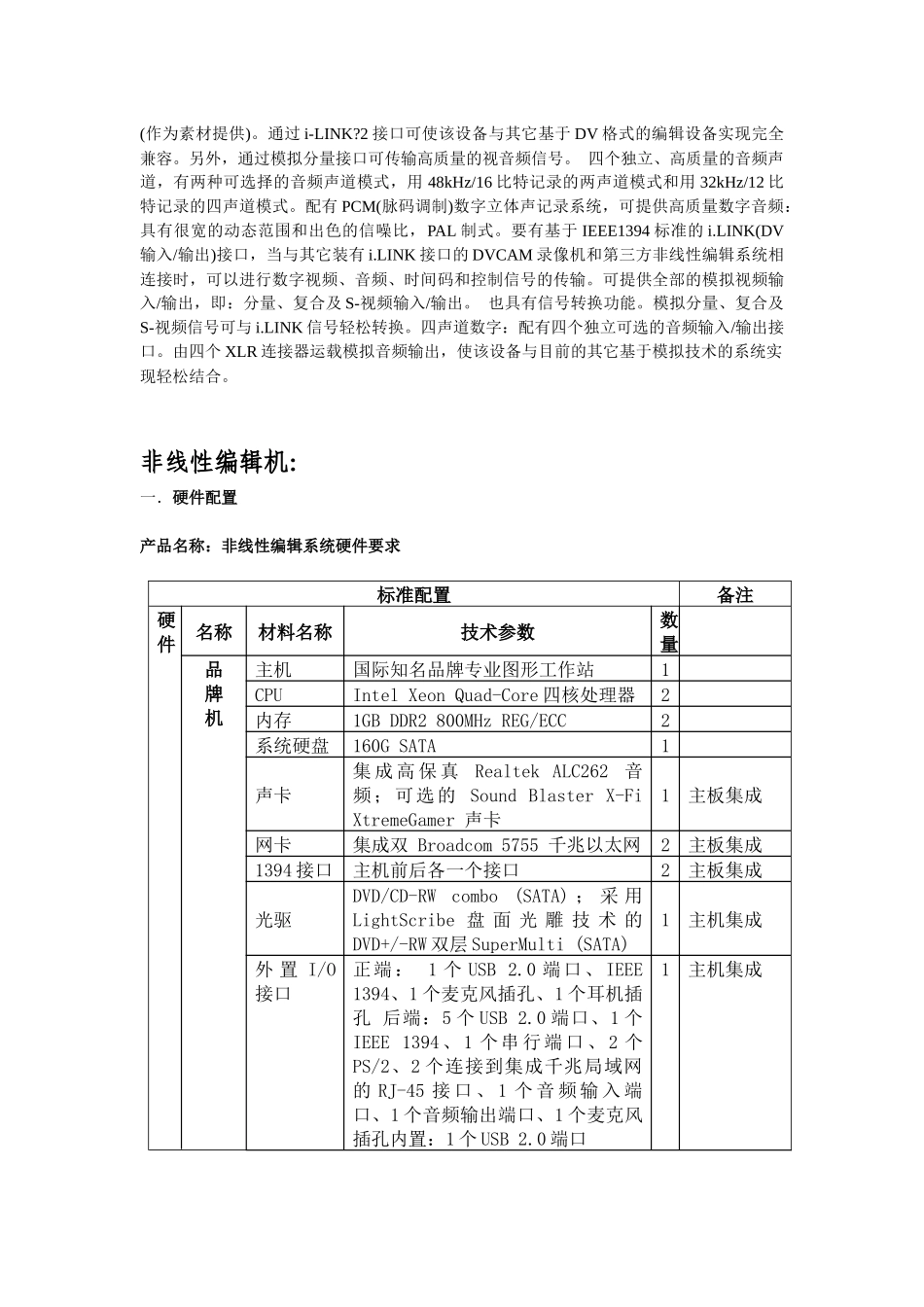 (作为素材提供)。通过 i-LINK?2 接口可使该设备与其它基于 DV 格式的编辑设备实现完全兼容。另外，通过模拟分量接口可传输高质量的视音频信号。 四个独立、高质量的音频声道，有两种可选择的音频声道模式，用 48kHz/16 比特记录的两声道模式和用 32kHz/12 比特记录的四声道模式。配有 PCM(脉码调制)数字立体声记录系统，可提供高质量数字音频：具有很宽的动态范围和出色的信噪比，PAL 制式。要有基于 IEEE1394 标准的 i.LINK(DV 输入/输出)接口，当与其它装有 i.LINK 接口的 DVCAM 录像机和第三方非线性编辑系统相连接时，可以进行数字视频、音频、时间码和控制信号的传输。可提供全部的模拟视频输入/输出，即：分量、复合及 S-视频输入/输出。 也具有信号转换功能。模拟分量、复合及 S-视频信号可与 i.LINK 信号轻松转换。四声道数字：配有四个独立可选的音频输入/输出接口。由四个 XLR 连接器运载模拟音频输出，使该设备与目前的其它基于模拟技术的系统实现轻松结合。

非线性编辑机:

一. 硬件配置

产品名称：非线性编辑系统硬件要求

| 标准配置 | | | | | 备注 |
|---|---|---|---|---|---|
| 硬件 | 名称 | 材料名称 | 技术参数 | 数量 | |
| | 品牌机 | 主机 | 国际知名品牌专业图形工作站 | 1 | |
| | | CPU | Intel Xeon Quad-Core 四核处理器 | 2 | |
| | | 内存 | 1GB DDR2 800MHz REG/ECC | 2 | |
| | | 系统硬盘 | 160G SATA | 1 | |
| | | 声卡 | 集成高保真 Realtek ALC262 音频；可选的 Sound Blaster X-Fi XtremeGamer 声卡 | 1 | 主板集成 |
| | | 网卡 | 集成双 Broadcom 5755 千兆以太网 | 2 | 主板集成 |
| | | 1394 接口 | 主机前后各一个接口 | 2 | 主板集成 |
| | | 光驱 | DVD/CD-RW combo (SATA)；采用 LightScribe 盘面光雕技术的 DVD+/-RW 双层 SuperMulti (SATA) | 1 | 主机集成 |
| | | 外置 I/O 接口 | 正端： 1 个 USB 2.0 端口、IEEE 1394、1 个麦克风插孔、1 个耳机插孔 后端：5 个 USB 2.0 端口、1 个 IEEE 1394、1 个串行端口、2 个 PS/2、2 个连接到集成千兆局域网的 RJ-45 接口、1 个音频输入端口、1 个音频输出端口、1 个麦克风插孔内置：1 个 USB 2.0 端口 | 1 | 主机集成 |